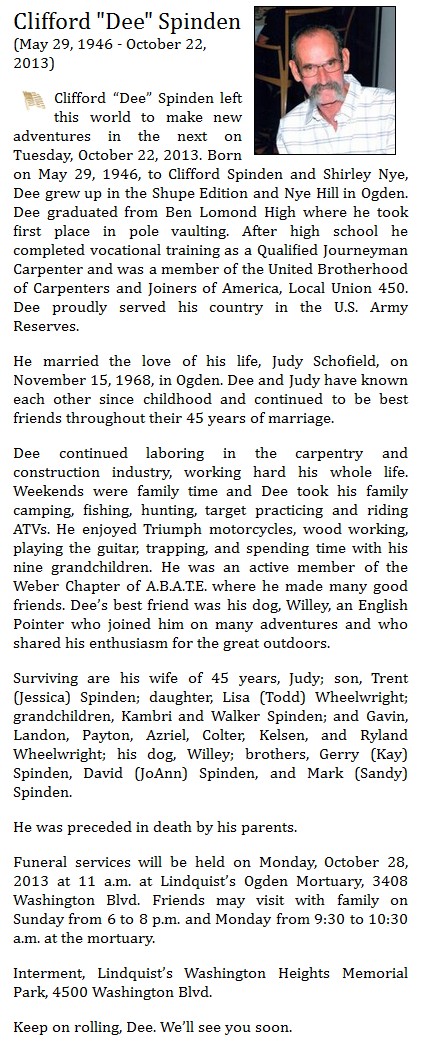 Clifford "Dee" Spinden
(May 29, 1946 - October 22, 2013)

Clifford “Dee” Spinden left this world to make new adventures in the next on Tuesday, October 22, 2013. Born on May 29, 1946, to Clifford Spinden and Shirley Nye, Dee grew up in the Shupe Edition and Nye Hill in Ogden. Dee graduated from Ben Lomond High where he took first place in pole vaulting. After high school he completed vocational training as a Qualified Journeyman Carpenter and was a member of the United Brotherhood of Carpenters and Joiners of America, Local Union 450. Dee proudly served his country in the U.S. Army Reserves.

He married the love of his life, Judy Schofield, on November 15, 1968, in Ogden. Dee and Judy have known each other since childhood and continued to be best friends throughout their 45 years of marriage.

Dee continued laboring in the carpentry and construction industry, working hard his whole life. Weekends were family time and Dee took his family camping, fishing, hunting, target practicing and riding ATVs. He enjoyed Triumph motorcycles, wood working, playing the guitar, trapping, and spending time with his nine grandchildren. He was an active member of the Weber Chapter of A.B.A.T.E. where he made many good friends. Dee’s best friend was his dog, Willey, an English Pointer who joined him on many adventures and who shared his enthusiasm for the great outdoors.

Surviving are his wife of 45 years, Judy; son, Trent (Jessica) Spinden; daughter, Lisa (Todd) Wheelwright; grandchildren, Kambri and Walker Spinden; and Gavin, Landon, Payton, Azriel, Colter, Kelsen, and Ryland Wheelwright; his dog, Willey; brothers, Gerry (Kay) Spinden, David (JoAnn) Spinden, and Mark (Sandy) Spinden.

He was preceded in death by his parents.

Funeral services will be held on Monday, October 28, 2013 at 11 a.m. at Lindquist’s Ogden Mortuary, 3408 Washington Blvd. Friends may visit with family on Sunday from 6 to 8 p.m. and Monday from 9:30 to 10:30 a.m. at the mortuary.

Interment, Lindquist’s Washington Heights Memorial Park, 4500 Washington Blvd.

Keep on rolling, Dee. We’ll see you soon.